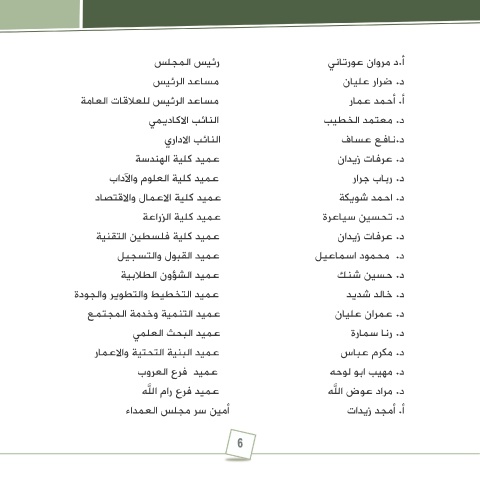 | | |
|---|---|
| أ.د مروان عورتاني | رئيس المجلس |
| د. ضرار عليان | مساعد الرئيس |
| أ. أحمد عمار | مساعد الرئيس للعلاقات العامة |
| د. معتمد الخطيب | النائب الاكاديمي |
| د.نافع عساف | النائب الاداري |
| د. عرفات زيدان | عميد كلية الهندسة |
| د. رباب جرار | عميد كلية العلوم والآداب |
| د. احمد شويكة | عميد كلية الاعمال والاقتصاد |
| د. تحسين سياعرة | عميد كلية الزراعة |
| د. عرفات زيدان | عميد كلية فلسطين التقنية |
| د. محمود اسماعيل | عميد القبول والتسجيل |
| د. حسين شنك | عميد الشؤون الطلابية |
| د. خالد شديد | عميد التخطيط والتطوير والجودة |
| د. عمران عليان | عميد التنمية وخدمة المجتمع |
| د. رنا سمارة | عميد البحث العلمي |
| د. مكرم عباس | عميد البنية التحتية والاعمار |
| د. مهيب ابو لوحه | عميد فرع العروب |
| د. مراد عوض الله | عميد فرع رام الله |
| أ. أمجد زيدات | أمين سر مجلس العمداء |

6